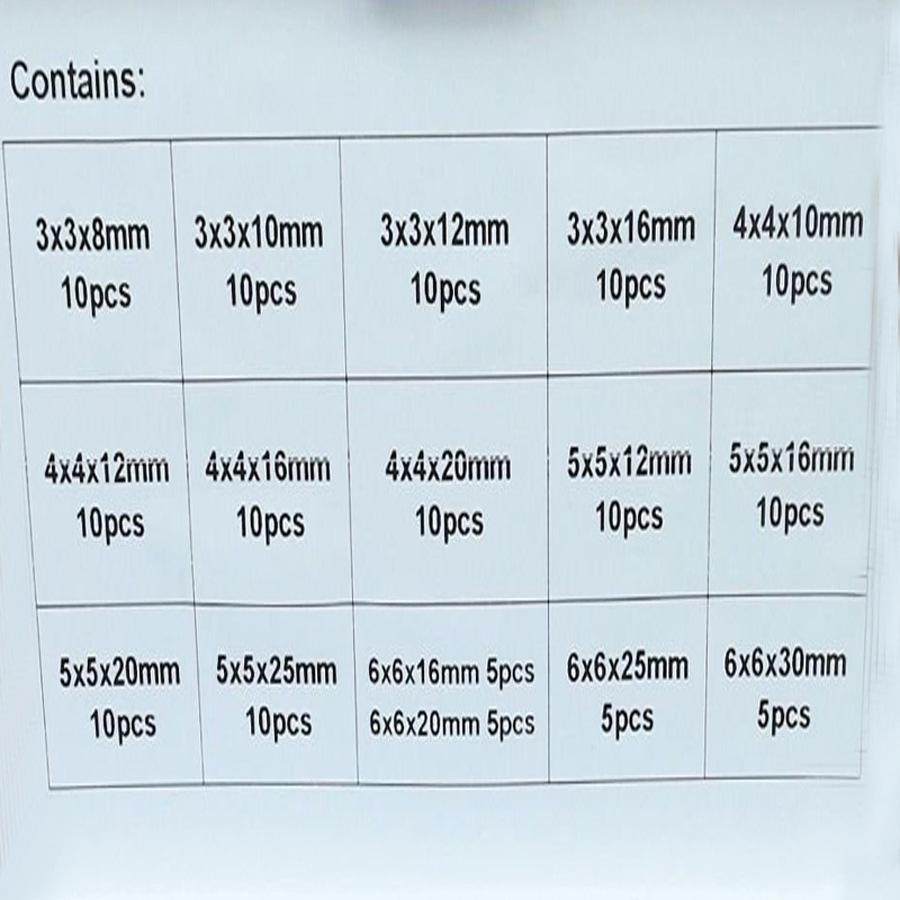 Contains:

| 3x3x8mm 10pcs | 3x3x10mm 10pcs | 3x3x12mm 10pcs | 3x3x16mm 10pcs | 4x4x10mm 10pcs |
|---|---|---|---|---|
| 4x4x12mm 10pcs | 4x4x16mm 10pcs | 4x4x20mm 10pcs | 5x5x12mm 10pcs | 5x5x16mm 10pcs |
| 5x5x20mm 10pcs | 5x5x25mm 10pcs | 6x6x16mm 5pcs 6x6x20mm 5pcs | 6x6x25mm 5pcs | 6x6x30mm 5pcs |